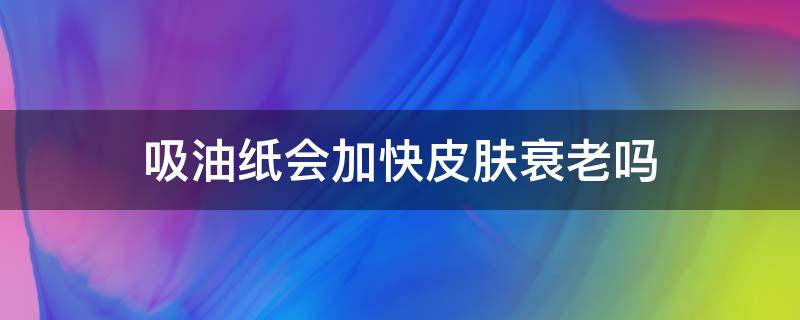 吸油纸会加快皮肤衰老吗